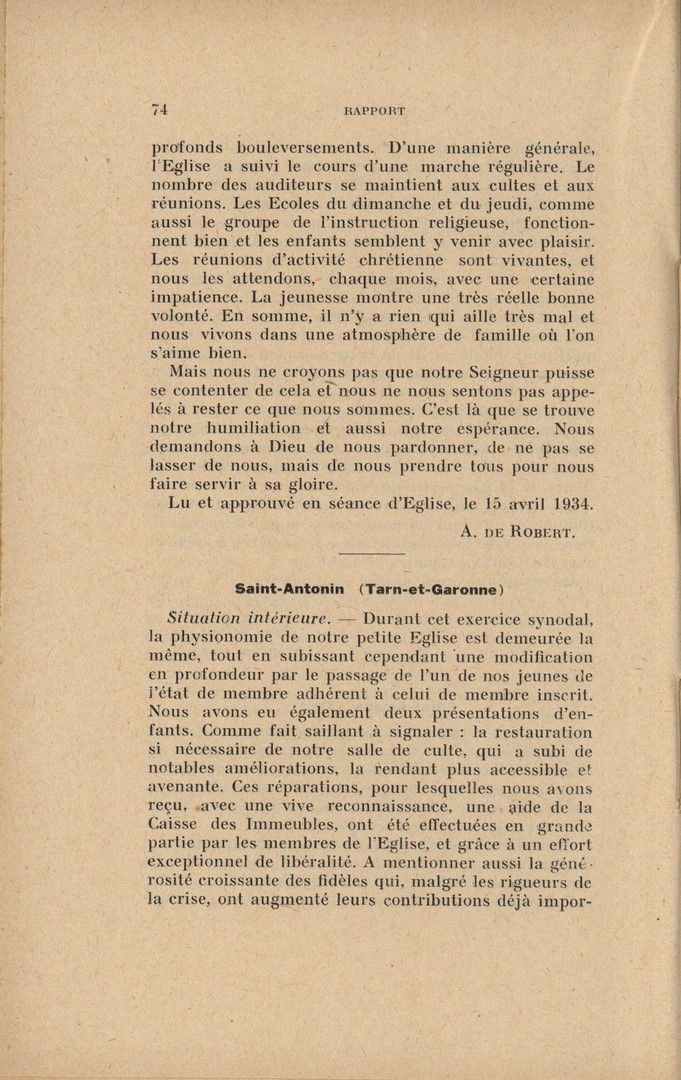 74 RAPPORT

profonds bouleversements. D'une manière générale, l'Eglise a suivi le cours d'une marche régulière. Le nombre des auditeurs se maintient aux cultes et aux réunions. Les Ecoles du dimanche et du jeudi, comme aussi le groupe de l'instruction religieuse, fonctionnent bien et les enfants semblent y venir avec plaisir. Les réunions d'activité chrétienne sont vivantes, et nous les attendons, chaque mois, avec une certaine impatience. La jeunesse montre une très réelle bonne volonté. En somme, il n'y a rien qui aille très mal et nous vivons dans une atmosphère de famille où l'on s'aime bien.

Mais nous ne croyons pas que notre Seigneur puisse se contenter de cela et nous ne nous sentons pas appelés à rester ce que nous sommes. C'est là que se trouve notre humiliation et aussi notre espérance. Nous demandons à Dieu de nous pardonner, de ne pas se lasser de nous, mais de nous prendre tous pour nous faire servir à sa gloire.

Lu et approuvé en séance d'Eglise, le 15 avril 1934.

A. DE ROBERT.

Saint-Antonin (Tarn-et-Garonne)

Situation intérieure. — Durant cet exercice synodal, la physionomie de notre petite Eglise est demeurée la même, tout en subissant cependant une modification en profondeur par le passage de l'un de nos jeunes de l'état de membre adhérent à celui de membre inscrit. Nous avons eu également deux présentations d'enfants. Comme fait saillant à signaler : la restauration si nécessaire de notre salle de culte, qui a subi de notables améliorations, la rendant plus accessible et avenante. Ces réparations, pour lesquelles nous avons reçu, avec une vive reconnaissance, une aide de la Caisse des Immeubles, ont été effectuées en grande partie par les membres de l'Eglise, et grâce à un effort exceptionnel de libéralité. A mentionner aussi la générosité croissante des fidèles qui, malgré les rigueurs de la crise, ont augmenté leurs contributions déjà impor-